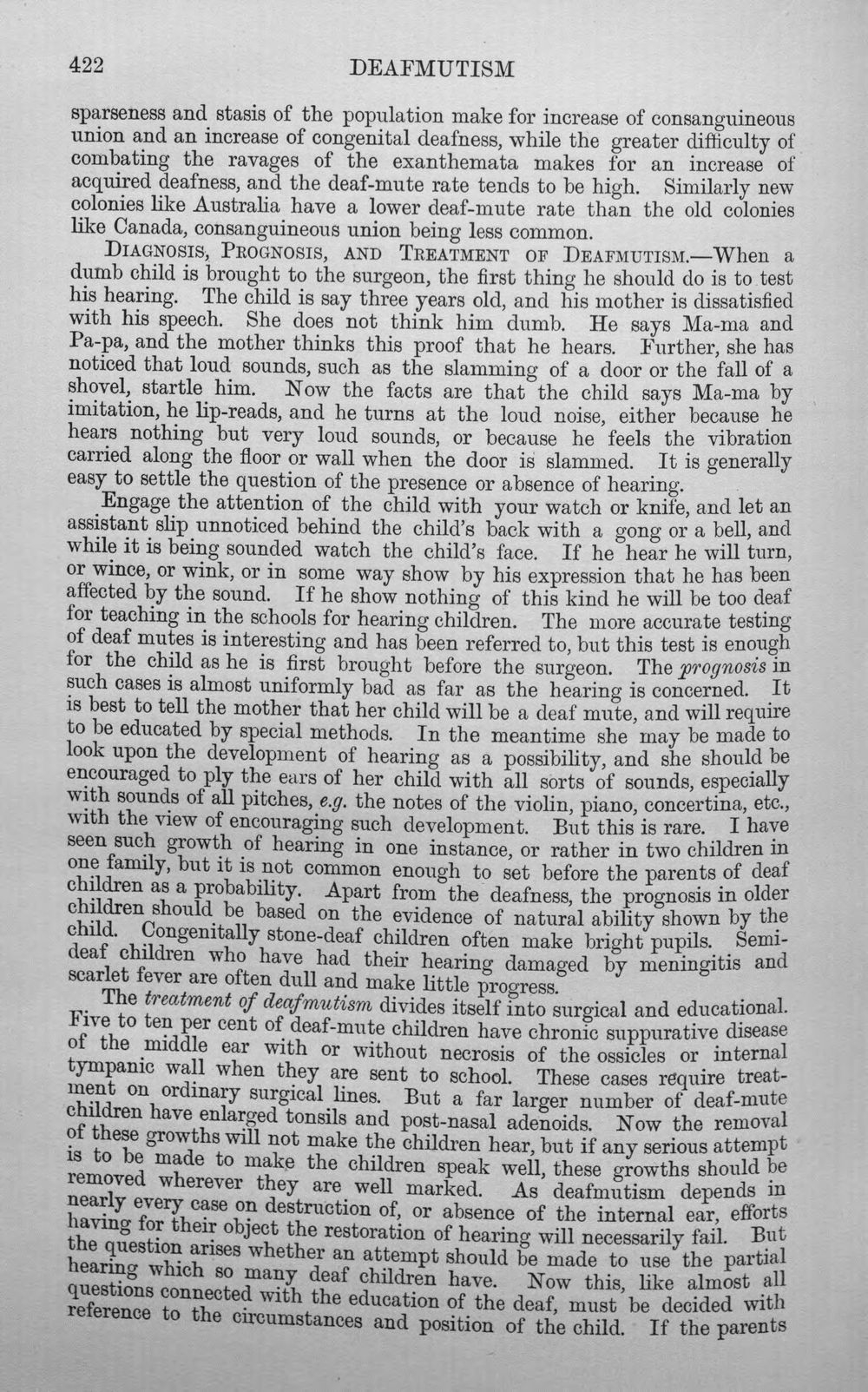 422 DEAFMUTISM

sparseness and stasis of the population make for increase of consanguineous union and an increase of congenital deafness, while the greater difficulty of combating the ravages of the exanthemata makes for an increase of acquired deafness, and the deaf-mute rate tends to be high. Similarly new colonies like Australia have a lower deaf-mute rate than the old colonies like Canada, consanguineous union being less common.

Diagnosis, Prognosis, and Treatment of Deafmutism.—When a dumb child is brought to the surgeon, the first thing he should do is to test his hearing. The child is say three years old, and his mother is dissatisfied with his speech. She does not think him dumb. He says Ma-ma and Pa-pa, and the mother thinks this proof that he hears. Further, she has noticed that loud sounds, such as the slamming of a door or the fall of a shovel, startle him. Now the facts are that the child says Ma-ma by imitation, he lip-reads, and he turns at the loud noise, either because he hears nothing but very loud sounds, or because he feels the vibration carried along the floor or wall when the door is slammed. It is generally easy to settle the question of the presence or absence of hearing.

Engage the attention of the child with your watch or knife, and let an assistant slip unnoticed behind the child's back with a gong or a bell, and while it is being sounded watch the child's face. If he hear he will turn, or wince, or wink, or in some way show by his expression that he has been affected by the sound. If he show nothing of this kind he will be too deaf for teaching in the schools for hearing children. The more accurate testing of deaf mutes is interesting and has been referred to, but this test is enough for the child as he is first brought before the surgeon. The prognosis in such cases is almost uniformly bad as far as the hearing is concerned. It is best to tell the mother that her child will be a deaf mute, and will require to be educated by special methods. In the meantime she may be made to look upon the development of hearing as a possibility, and she should be encouraged to ply the ears of her child with all sorts of sounds, especially with sounds of all pitches, e.g. the notes of the violin, piano, concertina, etc., with the view of encouraging such development. But this is rare. I have seen such growth of hearing in one instance, or rather in two children in one family, but it is not common enough to set before the parents of deaf children as a probability. Apart from the deafness, the prognosis in older children should be based on the evidence of natural ability shown by the child. Congenitally stone-deaf children often make bright pupils. Semi-deaf children who have had their hearing damaged by meningitis and scarlet fever are often dull and make little progress.

The treatment of deafmutism divides itself into surgical and educational. Five to ten per cent of deaf-mute children have chronic suppurative disease of the middle ear with or without necrosis of the ossicles or internal tympanic wall when they are sent to school. These cases require treatment on ordinary surgical lines. But a far larger number of deaf-mute children have enlarged tonsils and post-nasal adenoids. Now the removal of these growths will not make the children hear, but if any serious attempt is to be made to make the children speak well, these growths should be removed wherever they are well marked. As deafmutism depends in nearly every case on destruction of, or absence of the internal ear, efforts having for their object the restoration of hearing will necessarily fail. But the question arises whether an attempt should be made to use the partial hearing which so many deaf children have. Now this, like almost all questions connected with the education of the deaf, must be decided with reference to the circumstances and position of the child. If the parents